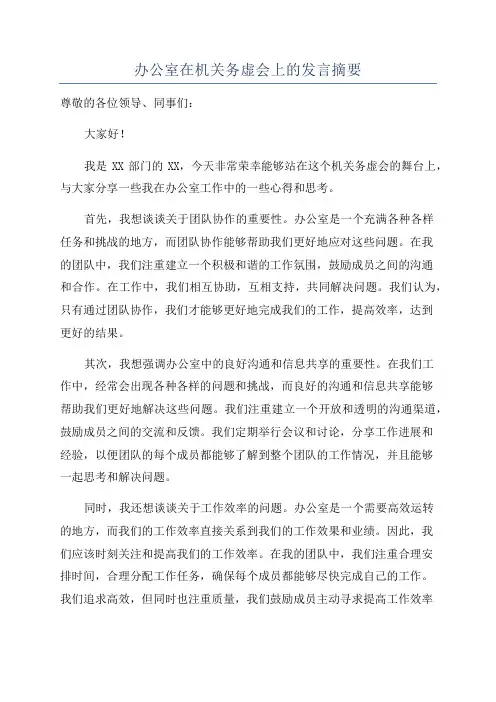 办公室在机关务虚会上的发言摘要

尊敬的各位领导、同事们：

大家好！

我是 XX 部门的 XX，今天非常荣幸能够站在这个机关务虚会的舞台上，与大家分享一些我在办公室工作中的一些心得和思考。

首先，我想谈谈关于团队协作的重要性。办公室是一个充满各种各样任务和挑战的地方，而团队协作能够帮助我们更好地应对这些问题。在我的团队中，我们注重建立一个积极和谐的工作氛围，鼓励成员之间的沟通和合作。在工作中，我们相互协助，互相支持，共同解决问题。我们认为，只有通过团队协作，我们才能够更好地完成我们的工作，提高效率，达到更好的结果。

其次，我想强调办公室中的良好沟通和信息共享的重要性。在我们工作中，经常会出现各种各样的问题和挑战，而良好的沟通和信息共享能够帮助我们更好地解决这些问题。我们注重建立一个开放和透明的沟通渠道，鼓励成员之间的交流和反馈。我们定期举行会议和讨论，分享工作进展和经验，以便团队的每个成员都能够了解到整个团队的工作情况，并且能够一起思考和解决问题。

同时，我还想谈谈关于工作效率的问题。办公室是一个需要高效运转的地方，而我们的工作效率直接关系到我们的工作效果和业绩。因此，我们应该时刻关注和提高我们的工作效率。在我的团队中，我们注重合理安排时间，合理分配工作任务，确保每个成员都能够尽快完成自己的工作。我们追求高效，但同时也注重质量，我们鼓励成员主动寻求提高工作效率